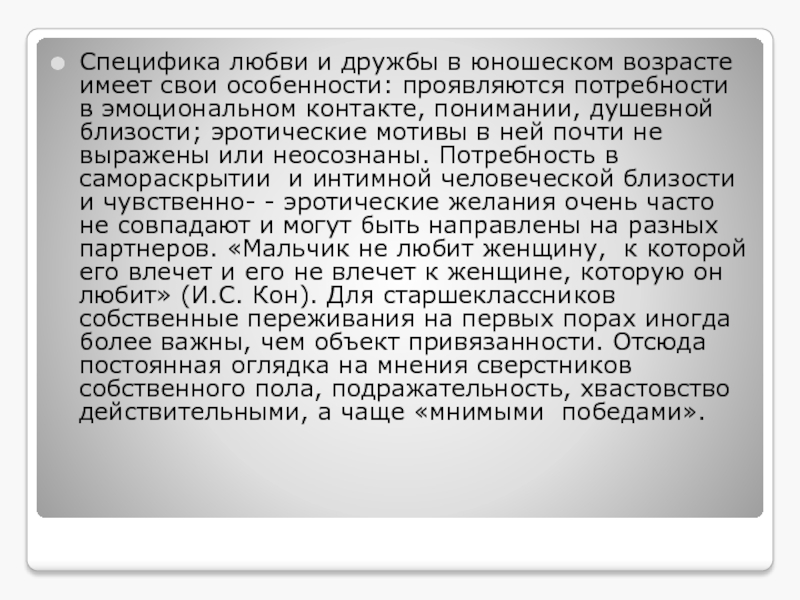 • Специфика любви и дружбы в юношеском возрасте имеет свои особенности: проявляются потребности в эмоциональном контакте, понимании, душевной близости; эротические мотивы в ней почти не выражены или неосознаны. Потребность в самораскрытии и интимной человеческой близости и чувственно- - эротические желания очень часто не совпадают и могут быть направлены на разных партнеров. «Мальчик не любит женщину, к которой его влечет и его не влечет к женщине, которую он любит» (И.С. Кон). Для старшеклассников собственные переживания на первых порах иногда более важны, чем объект привязанности. Отсюда постоянная оглядка на мнения сверстников собственного пола, подражательность, хвастовство действительными, а чаще «мнимыми победами».